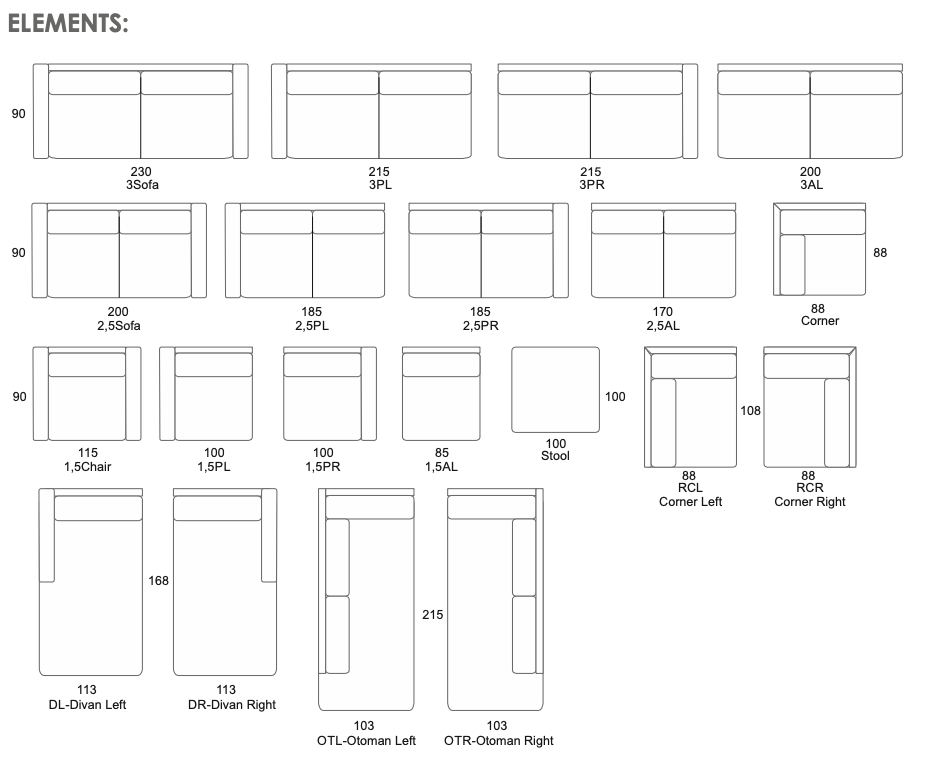 ELEMENTS:

90

230
3Sofa

215
3PL

215
3PR

200
3AL

90

200
2,5Sofa

185
2,5PL

185
2,5PR

170
2,5AL

88

88
Corner

90

115
1,5Chair

100
1,5PL

100
1,5PR

85
1,5AL

100

100
Stool

108

88
RCL
Corner Left

88
RCR
Corner Right

168

113
DL-Divan Left

113
DR-Divan Right

215

103
OTL-Otoman Left

103
OTR-Otoman Right